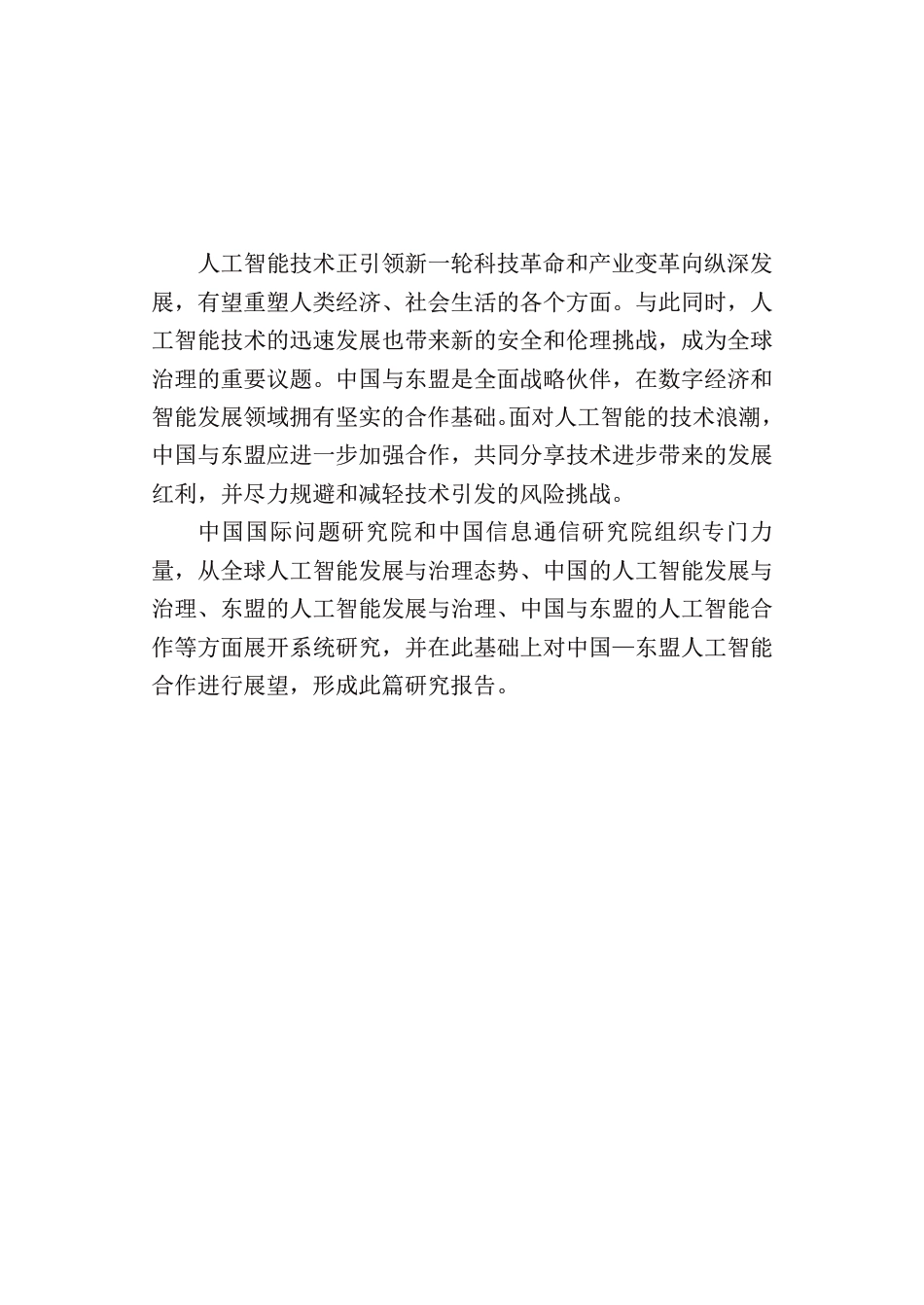 人工智能技术正引领新一轮科技革命和产业变革向纵深发展，有望重塑人类经济、社会生活的各个方面。与此同时，人工智能技术的迅速发展也带来新的安全和伦理挑战，成为全球治理的重要议题。中国与东盟是全面战略伙伴，在数字经济和智能发展领域拥有坚实的合作基础。面对人工智能的技术浪潮，中国与东盟应进一步加强合作，共同分享技术进步带来的发展红利，并尽力规避和减轻技术引发的风险挑战。

中国国际问题研究院和中国信息通信研究院组织专门力量，从全球人工智能发展与治理态势、中国的人工智能发展与治理、东盟的人工智能发展与治理、中国与东盟的人工智能合作等方面展开系统研究，并在此基础上对中国—东盟人工智能合作进行展望，形成此篇研究报告。